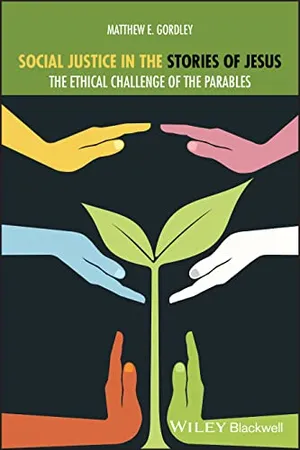 MATTHEW E. GORDLEY

SOCIAL JUSTICE IN THE STORIES OF JESUS

THE ETHICAL CHALLENGE OF THE PARABLES

WILEY Blackwell